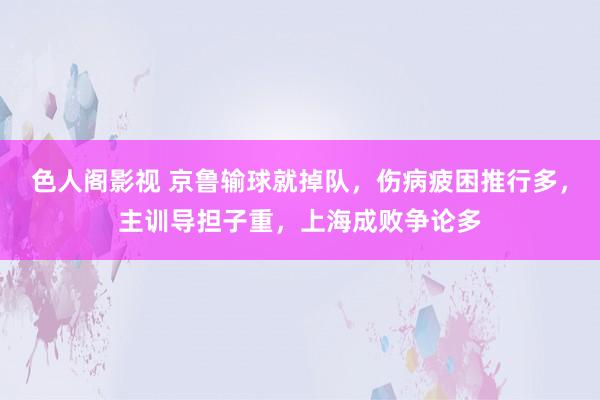 色人阁影视 京鲁输球就掉队，伤病疲困推行多，主训导担子重，上海成败争论多